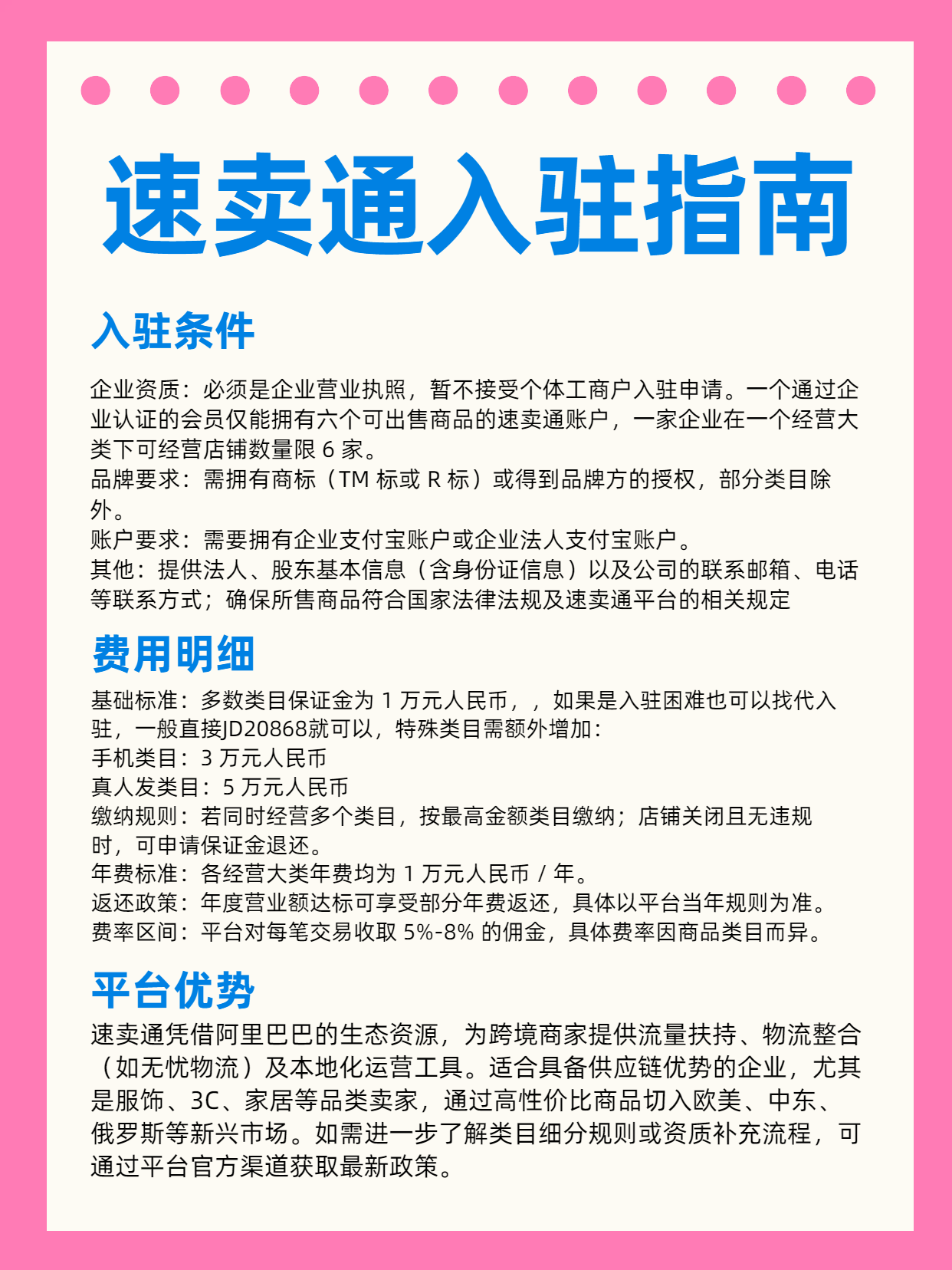 速卖通入驻指南

入驻条件

企业资质：必须是企业营业执照，暂不接受个体工商户入驻申请。一个通过企业认证的会员仅能拥有六个可出售商品的速卖通账户，一家企业在一个经营大类下可经营店铺数量限 6 家。
品牌要求：需拥有商标（TM 标或 R 标）或得到品牌方的授权，部分类目除外。
账户要求：需要拥有企业支付宝账户或企业法人支付宝账户。
其他：提供法人、股东基本信息（含身份证信息）以及公司的联系邮箱、电话等联系方式；确保所售商品符合国家法律法规及速卖通平台的相关规定

费用明细

基础标准：多数类目保证金为 1 万元人民币，，如果是入驻困难也可以找代入驻，一般直接JD20868就可以，特殊类目需额外增加：
手机类目：3 万元人民币
真人发类目：5 万元人民币
缴纳规则：若同时经营多个类目，按最高金额类目缴纳；店铺关闭且无违规时，可申请保证金退还。
年费标准：各经营大类年费均为 1 万元人民币 / 年。
返还政策：年度营业额达标可享受部分年费返还，具体以平台当年规则为准。
费率区间：平台对每笔交易收取 5%-8% 的佣金，具体费率因商品类目而异。

平台优势

速卖通凭借阿里巴巴的生态资源，为跨境商家提供流量扶持、物流整合（如无忧物流）及本地化运营工具。适合具备供应链优势的企业，尤其是服饰、3C、家居等品类卖家，通过高性价比商品切入欧美、中东、俄罗斯等新兴市场。如需进一步了解类目细分规则或资质补充流程，可通过平台官方渠道获取最新政策。